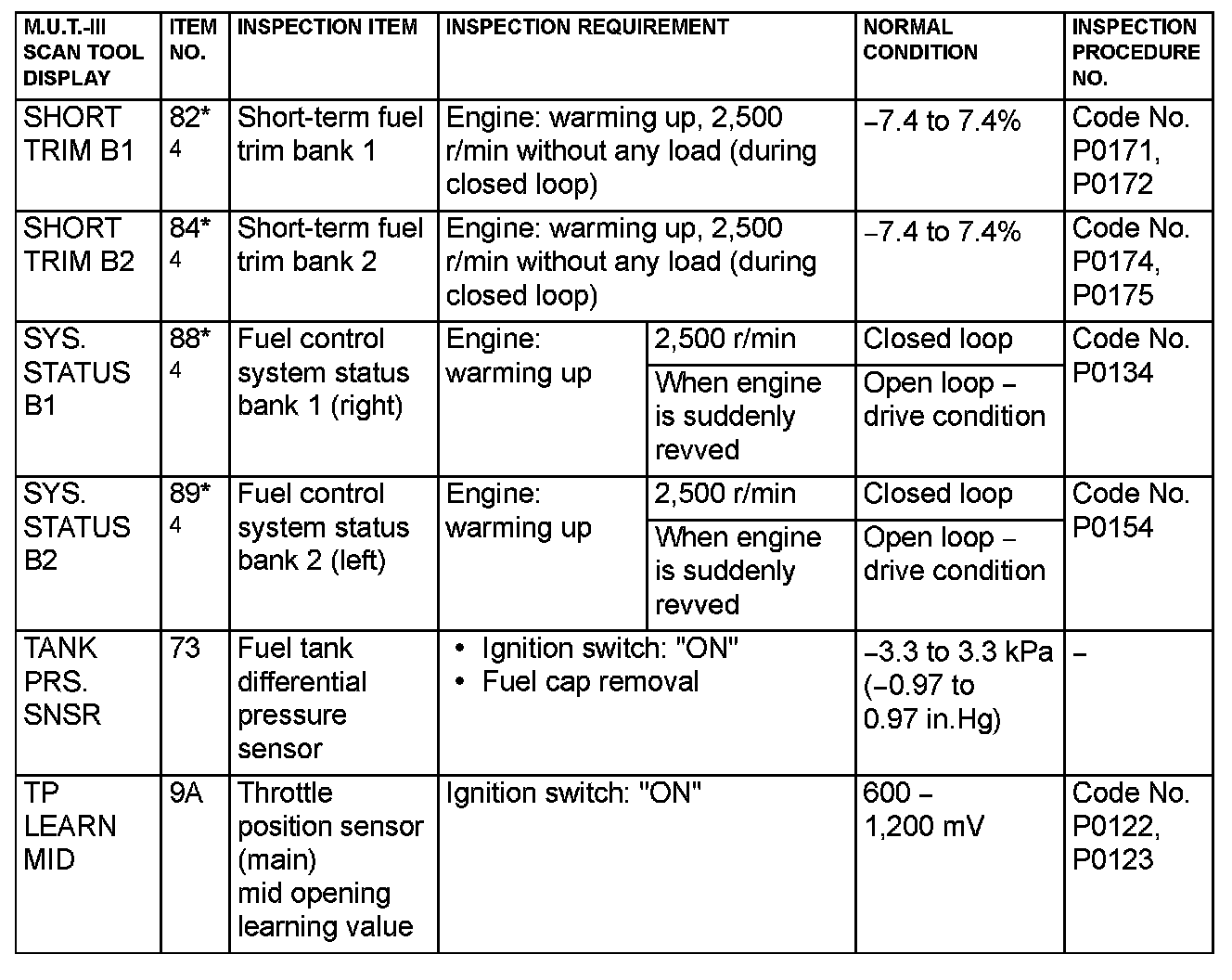 | M.U.T.-III SCAN TOOL DISPLAY | ITEM NO. | INSPECTION ITEM | INSPECTION REQUIREMENT | | NORMAL CONDITION | INSPECTION PROCEDURE NO. |
|---|---|---|---|---|---|---|
| SHORT TRIM B1 | 82*4 | Short-term fuel trim bank 1 | Engine: warming up, 2,500 r/min without any load (during closed loop) | | −7.4 to 7.4% | Code No. P0171, P0172 |
| SHORT TRIM B2 | 84*4 | Short-term fuel trim bank 2 | Engine: warming up, 2,500 r/min without any load (during closed loop) | | −7.4 to 7.4% | Code No. P0174, P0175 |
| SYS. STATUS B1 | 88*4 | Fuel control system status bank 1 (right) | Engine: warming up | 2,500 r/min | Closed loop | Code No. P0134 |
| | | | | When engine is suddenly revved | Open loop − drive condition | |
| SYS. STATUS B2 | 89*4 | Fuel control system status bank 2 (left) | Engine: warming up | 2,500 r/min | Closed loop | Code No. P0154 |
| | | | | When engine is suddenly revved | Open loop − drive condition | |
| TANK PRS. SNSR | 73 | Fuel tank differential pressure sensor | • Ignition switch: "ON" • Fuel cap removal | | −3.3 to 3.3 kPa (−0.97 to 0.97 in.Hg) | − |
| TP LEARN MID | 9A | Throttle position sensor (main) mid opening learning value | Ignition switch: "ON" | | 600 − 1,200 mV | Code No. P0122, P0123 |